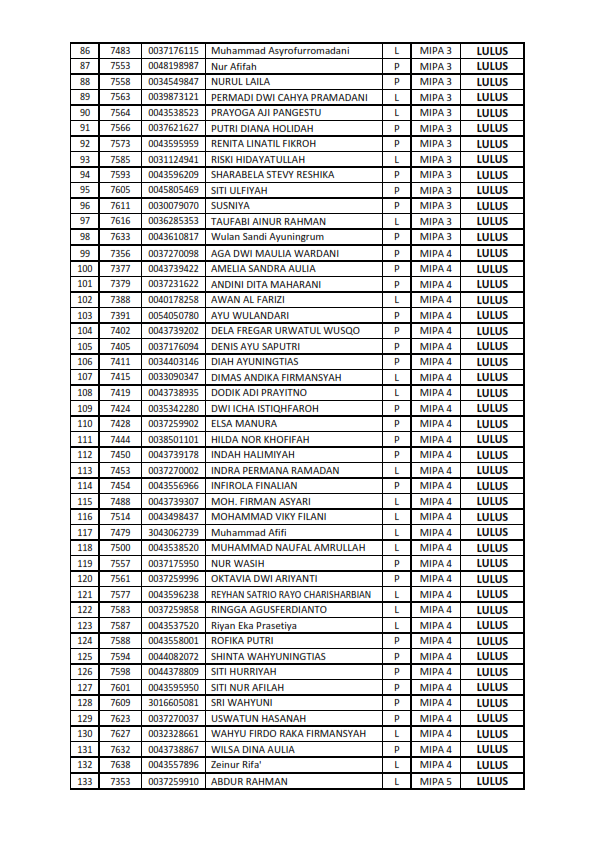 | 86 | 7483 | 0037176115 | Muhammad Asyrofurromadani | L | MIPA 3 | LULUS |
|---|---|---|---|---|---|---|
| 87 | 7553 | 0048198987 | Nur Afifah | P | MIPA 3 | LULUS |
| 88 | 7558 | 0034549847 | NURUL LAILA | P | MIPA 3 | LULUS |
| 89 | 7563 | 0039873121 | PERMADI DWI CAHYA PRAMADANI | L | MIPA 3 | LULUS |
| 90 | 7564 | 0043538523 | PRAYOGA AJI PANGESTU | L | MIPA 3 | LULUS |
| 91 | 7566 | 0037621627 | PUTRI DIANA HOLIDAH | P | MIPA 3 | LULUS |
| 92 | 7573 | 0043595959 | RENITA LINATIL FIKROH | P | MIPA 3 | LULUS |
| 93 | 7585 | 0031124941 | RISKI HIDAYATULLAH | L | MIPA 3 | LULUS |
| 94 | 7593 | 0043596209 | SHARABELA STEVY RESHIKA | P | MIPA 3 | LULUS |
| 95 | 7605 | 0045805469 | SITI ULFIYAH | P | MIPA 3 | LULUS |
| 96 | 7611 | 0030079070 | SUSNIYA | P | MIPA 3 | LULUS |
| 97 | 7616 | 0036285353 | TAUFABI AINUR RAHMAN | L | MIPA 3 | LULUS |
| 98 | 7633 | 0043610817 | Wulan Sandi Ayuningrum | P | MIPA 3 | LULUS |
| 99 | 7356 | 0037270098 | AGA DWI MAULIA WARDANI | P | MIPA 4 | LULUS |
| 100 | 7377 | 0043739422 | AMELIA SANDRA AULIA | P | MIPA 4 | LULUS |
| 101 | 7379 | 0037231622 | ANDINI DITA MAHARANI | P | MIPA 4 | LULUS |
| 102 | 7388 | 0040178258 | AWAN AL FARIZI | L | MIPA 4 | LULUS |
| 103 | 7391 | 0054050780 | AYU WULANDARI | P | MIPA 4 | LULUS |
| 104 | 7402 | 0043739202 | DELA FREGAR URWATUL WUSQO | P | MIPA 4 | LULUS |
| 105 | 7405 | 0037176094 | DENIS AYU SAPUTRI | P | MIPA 4 | LULUS |
| 106 | 7411 | 0034403146 | DIAH AYUNINGTIAS | P | MIPA 4 | LULUS |
| 107 | 7415 | 0033090347 | DIMAS ANDIKA FIRMANSYAH | L | MIPA 4 | LULUS |
| 108 | 7419 | 0043738935 | DODIK ADI PRAYITNO | L | MIPA 4 | LULUS |
| 109 | 7424 | 0035342280 | DWI ICHA ISTIQHFAROH | P | MIPA 4 | LULUS |
| 110 | 7428 | 0037259902 | ELSA MANURA | P | MIPA 4 | LULUS |
| 111 | 7444 | 0038501101 | HILDA NOR KHOFIFAH | P | MIPA 4 | LULUS |
| 112 | 7450 | 0043739178 | INDAH HALIMIYAH | P | MIPA 4 | LULUS |
| 113 | 7453 | 0037270002 | INDRA PERMANA RAMADAN | L | MIPA 4 | LULUS |
| 114 | 7454 | 0043556966 | INFIROLA FINALIAN | P | MIPA 4 | LULUS |
| 115 | 7488 | 0043739307 | MOH. FIRMAN ASYARI | L | MIPA 4 | LULUS |
| 116 | 7514 | 0043498437 | MOHAMMAD VIKY FILANI | L | MIPA 4 | LULUS |
| 117 | 7479 | 3043062739 | Muhammad Afifi | L | MIPA 4 | LULUS |
| 118 | 7500 | 0043538520 | MUHAMMAD NAUFAL AMRULLAH | L | MIPA 4 | LULUS |
| 119 | 7557 | 0037175950 | NUR WASIH | P | MIPA 4 | LULUS |
| 120 | 7561 | 0037259996 | OKTAVIA DWI ARIYANTI | P | MIPA 4 | LULUS |
| 121 | 7577 | 0043596238 | REYHAN SATRIO RAYO CHARISHARBIAN | L | MIPA 4 | LULUS |
| 122 | 7583 | 0037259858 | RINGGA AGUSFERDIANTO | L | MIPA 4 | LULUS |
| 123 | 7587 | 0043537520 | Riyan Eka Prasetiya | L | MIPA 4 | LULUS |
| 124 | 7588 | 0043558001 | ROFIKA PUTRI | P | MIPA 4 | LULUS |
| 125 | 7594 | 0044082072 | SHINTA WAHYUNINGTIAS | P | MIPA 4 | LULUS |
| 126 | 7598 | 0044378809 | SITI HURRIYAH | P | MIPA 4 | LULUS |
| 127 | 7601 | 0043595950 | SITI NUR AFILAH | P | MIPA 4 | LULUS |
| 128 | 7609 | 3016605081 | SRI WAHYUNI | P | MIPA 4 | LULUS |
| 129 | 7623 | 0037270037 | USWATUN HASANAH | P | MIPA 4 | LULUS |
| 130 | 7627 | 0032328661 | WAHYU FIRDO RAKA FIRMANSYAH | L | MIPA 4 | LULUS |
| 131 | 7632 | 0043738867 | WILSA DINA AULIA | P | MIPA 4 | LULUS |
| 132 | 7638 | 0043557896 | Zeinur Rifa' | L | MIPA 4 | LULUS |
| 133 | 7353 | 0037259910 | ABDUR RAHMAN | L | MIPA 5 | LULUS |